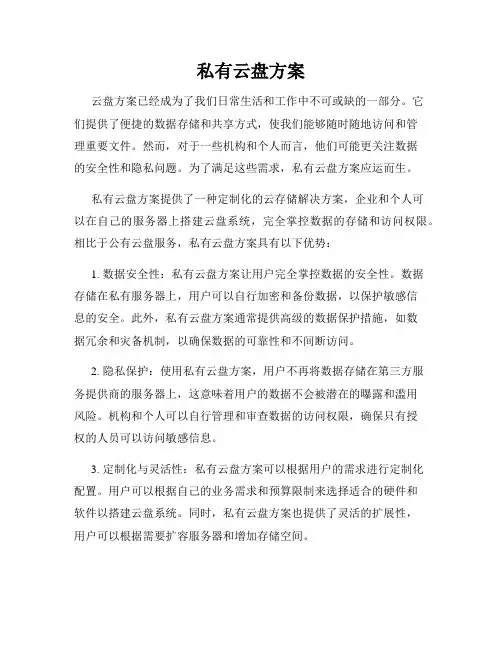 私有云盘方案

云盘方案已经成为了我们日常生活和工作中不可或缺的一部分。它们提供了便捷的数据存储和共享方式，使我们能够随时随地访问和管理重要文件。然而，对于一些机构和个人而言，他们可能更关注数据的安全性和隐私问题。为了满足这些需求，私有云盘方案应运而生。

私有云盘方案提供了一种定制化的云存储解决方案，企业和个人可以在自己的服务器上搭建云盘系统，完全掌控数据的存储和访问权限。相比于公有云盘服务，私有云盘方案具有以下优势：

1. 数据安全性：私有云盘方案让用户完全掌控数据的安全性。数据存储在私有服务器上，用户可以自行加密和备份数据，以保护敏感信息的安全。此外，私有云盘方案通常提供高级的数据保护措施，如数据冗余和灾备机制，以确保数据的可靠性和不间断访问。

2. 隐私保护：使用私有云盘方案，用户不再将数据存储在第三方服务提供商的服务器上，这意味着用户的数据不会被潜在的曝露和滥用风险。机构和个人可以自行管理和审查数据的访问权限，确保只有授权的人员可以访问敏感信息。

3. 定制化与灵活性：私有云盘方案可以根据用户的需求进行定制化配置。用户可以根据自己的业务需求和预算限制来选择适合的硬件和软件以搭建云盘系统。同时，私有云盘方案也提供了灵活的扩展性，用户可以根据需要扩容服务器和增加存储空间。